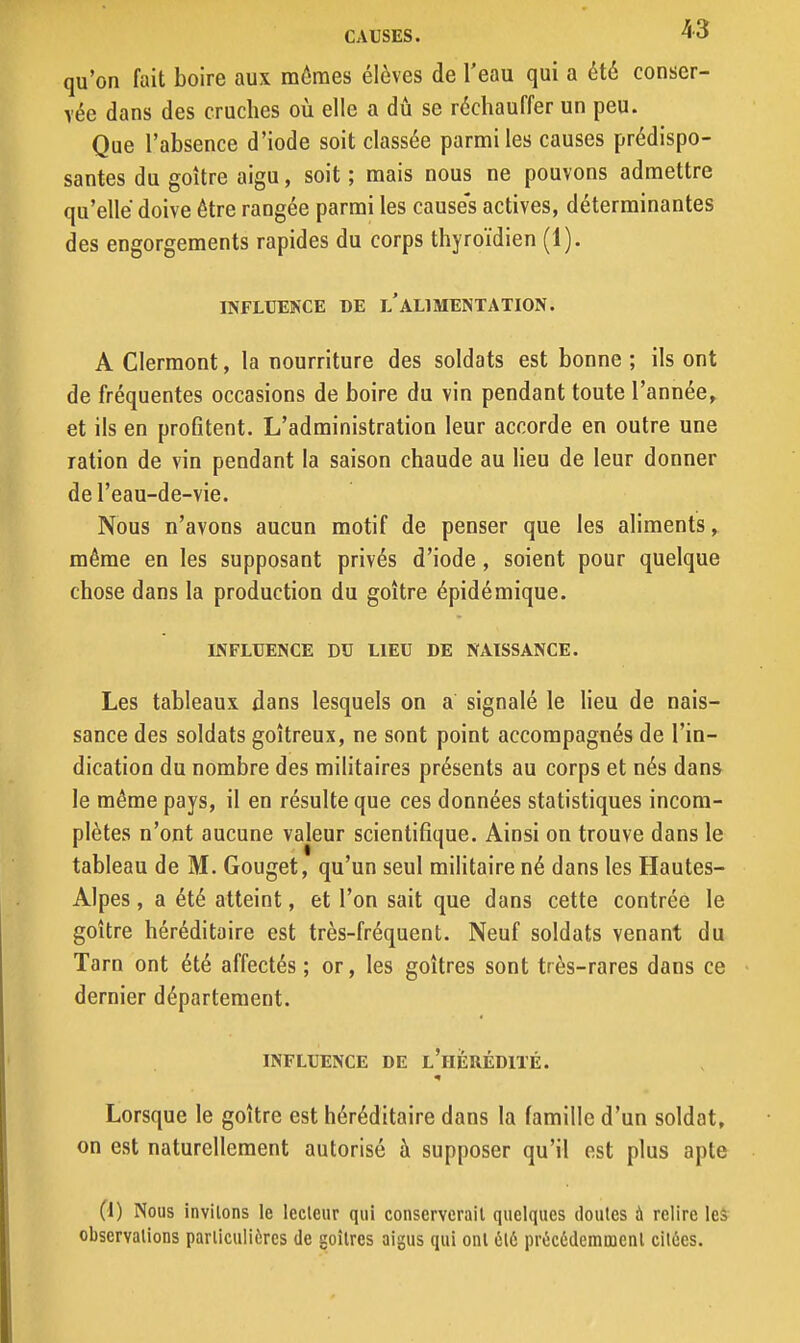 CAUSES. 43

qu'on fait boire aux mêmes élèves de l'eau qui a été conservée dans des cruches où elle a dû se réchauffer un peu.

Que l'absence d'iode soit classée parmi les causes prédisposantes du goître aigu, soit ; mais nous ne pouvons admettre qu'elle doive être rangée parmi les causes actives, déterminantes des engorgements rapides du corps thyroïdien (1).

INFLUENCE DE L'ALIMENTATION.

A Clermont, la nourriture des soldats est bonne ; ils ont de fréquentes occasions de boire du vin pendant toute l'année, et ils en profitent. L'administration leur accorde en outre une ration de vin pendant la saison chaude au lieu de leur donner de l'eau-de-vie.

Nous n'avons aucun motif de penser que les aliments, même en les supposant privés d'iode, soient pour quelque chose dans la production du goître épidémique.

INFLUENCE DU LIEU DE NAISSANCE.

Les tableaux dans lesquels on a signalé le lieu de naissance des soldats goîtreux, ne sont point accompagnés de l'indication du nombre des militaires présents au corps et nés dans le même pays, il en résulte que ces données statistiques incomplètes n'ont aucune valeur scientifique. Ainsi on trouve dans le tableau de M. Gouget, qu'un seul militaire né dans les Hautes-Alpes, a été atteint, et l'on sait que dans cette contrée le goître héréditaire est très-fréquent. Neuf soldats venant du Tarn ont été affectés ; or, les goîtres sont très-rares dans ce dernier département.

INFLUENCE DE L'HÉRÉDITÉ.

Lorsque le goître est héréditaire dans la famille d'un soldat, on est naturellement autorisé à supposer qu'il est plus apte

(1) Nous invitons le lecteur qui conserverait quelques doutes à relire les observations particulières de goîtres aigus qui ont été précédemment citées.